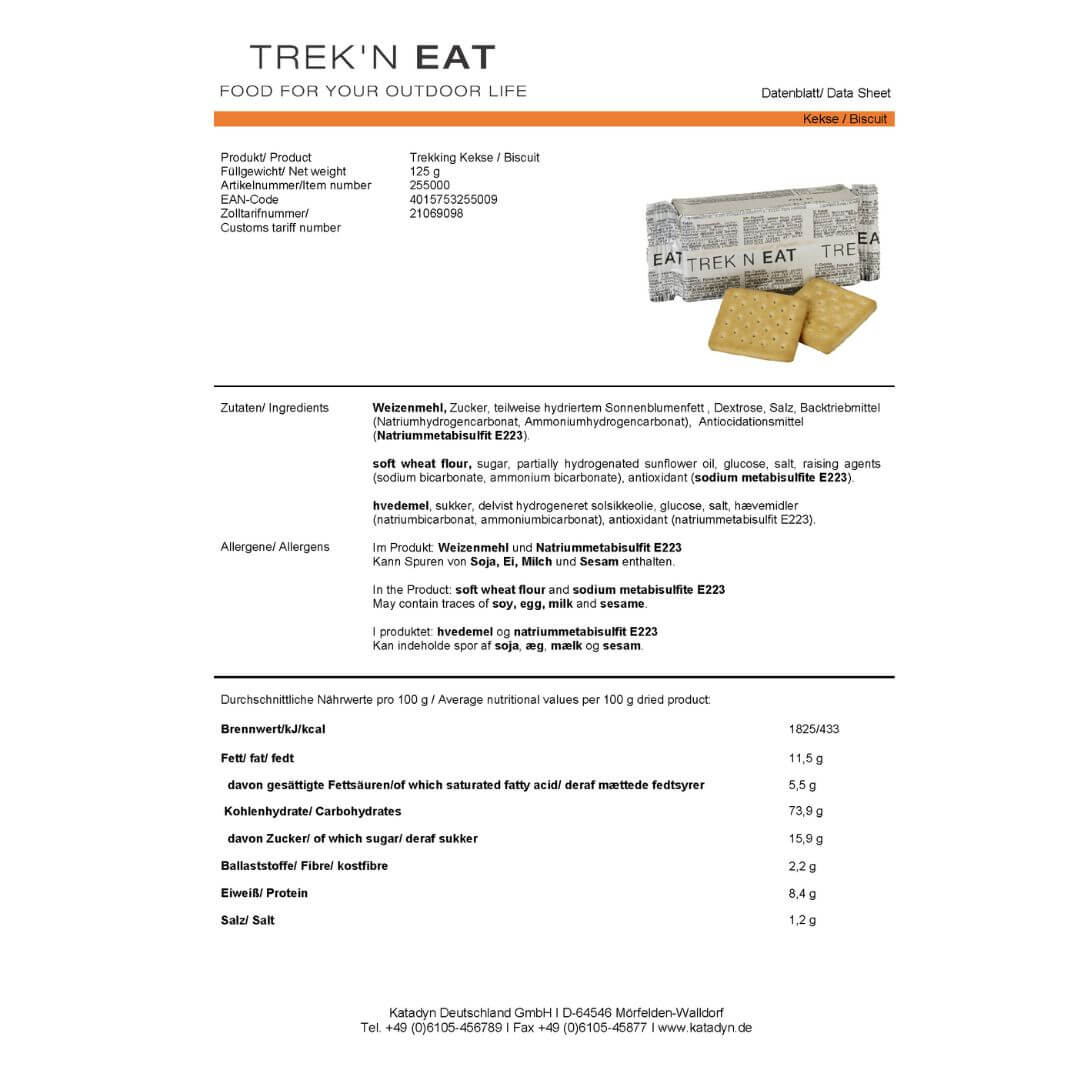 TREK'N EAT
FOOD FOR YOUR OUTDOOR LIFE

Datenblatt/ Data Sheet

Kekse / Biscuit

| | |
|---|---|
| Produkt/ Product | Trekking Kekse / Biscuit |
| Füllgewicht/ Net weight | 125 g |
| Artikelnummer/Item number | 255000 |
| EAN-Code | 4015753255009 |
| Zolltarifnummer/ Customs tariff number | 21069098 |

EAT TREK N EAT TRE EA

Zutaten/ Ingredients

Weizenmehl, Zucker, teilweise hydriertem Sonnenblumenfett , Dextrose, Salz, Backtriebmittel (Natriumhydrogencarbonat, Ammoniumhydrogencarbonat), Antiocidationsmittel (Natriummetabisulfit E223).

soft wheat flour, sugar, partially hydrogenated sunflower oil, glucose, salt, raising agents (sodium bicarbonate, ammonium bicarbonate), antioxidant (sodium metabisulfite E223).

hvedemel, sukker, delvist hydrogeneret solsikkeolie, glucose, salt, hævemidler (natriumbicarbonat, ammoniumbicarbonat), antioxidant (natriummetabisulfit E223).

Allergene/ Allergens

Im Produkt: Weizenmehl und Natriummetabisulfit E223
Kann Spuren von Soja, Ei, Milch und Sesam enthalten.

In the Product: soft wheat flour and sodium metabisulfite E223
May contain traces of soy, egg, milk and sesame.

I produktet: hvedemel og natriummetabisulfit E223
Kan indeholde spor af soja, æg, mælk og sesam.

Durchschnittliche Nährwerte pro 100 g / Average nutritional values per 100 g dried product:

| | |
|---|---|
| Brennwert/kJ/kcal | 1825/433 |
| Fett/ fat/ fedt | 11,5 g |
| davon gesättigte Fettsäuren/of which saturated fatty acid/ deraf mættede fedtsyrer | 5,5 g |
| Kohlenhydrate/ Carbohydrates | 73,9 g |
| davon Zucker/ of which sugar/ deraf sukker | 15,9 g |
| Ballaststoffe/ Fibre/ kostfibre | 2,2 g |
| Eiweiß/ Protein | 8,4 g |
| Salz/ Salt | 1,2 g |

Katadyn Deutschland GmbH I D-64546 Mörfelden-Walldorf
Tel. +49 (0)6105-456789 I Fax +49 (0)6105-45877 I www.katadyn.de